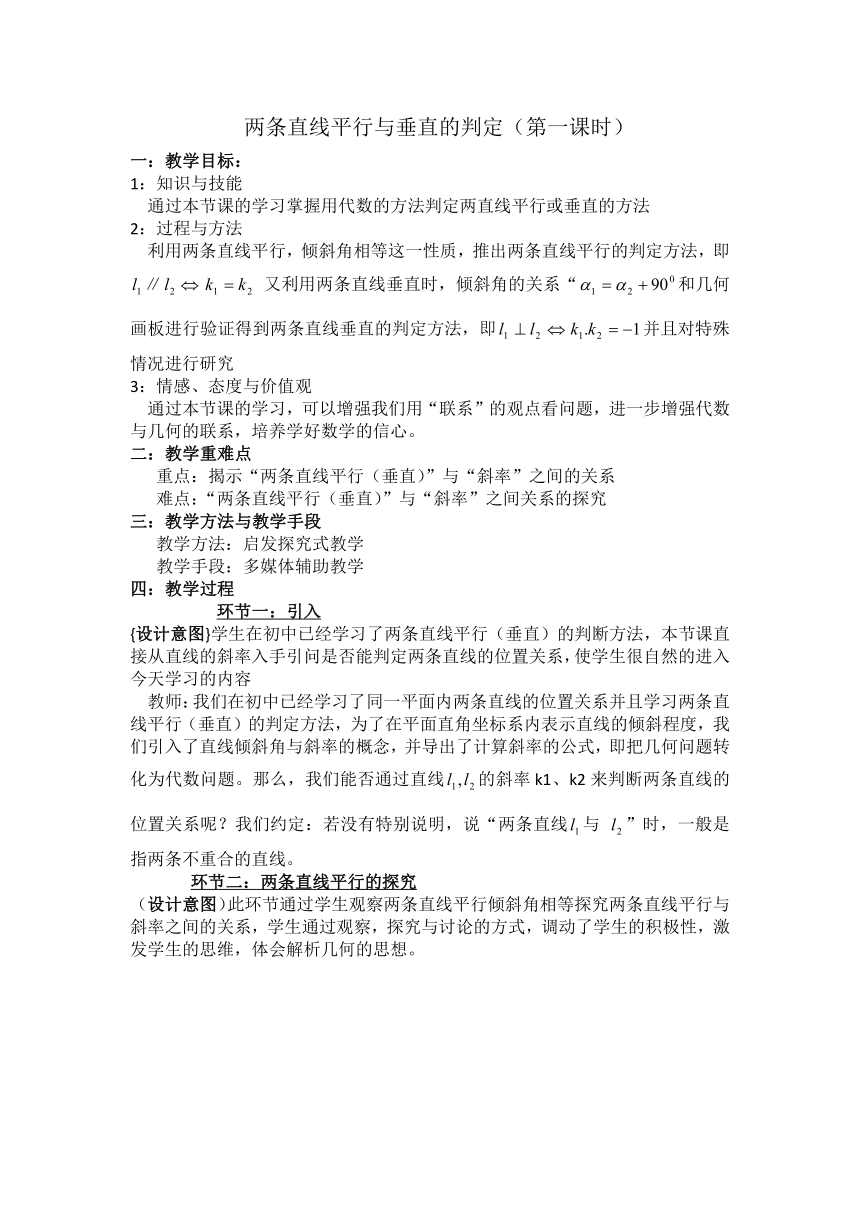 两条直线平行与垂直的判定（第一课时）

一：教学目标：

1：知识与技能

通过本节课的学习掌握用代数的方法判定两直线平行或垂直的方法

2：过程与方法

利用两条直线平行，倾斜角相等这一性质，推出两条直线平行的判定方法，即 $l_1 // l_2 \Leftrightarrow k_1 = k_2$ 又利用两条直线垂直时，倾斜角的关系“$\alpha_1 = \alpha_2 + 90^0$ 和几何画板进行验证得到两条直线垂直的判定方法，即 $l_1 \perp l_2 \Leftrightarrow k_1.k_2 = -1$ 并且对特殊情况进行研究

3：情感、态度与价值观

通过本节课的学习，可以增强我们用“联系”的观点看问题，进一步增强代数与几何的联系，培养学好数学的信心。

二：教学重难点

重点：揭示“两条直线平行（垂直）”与“斜率”之间的关系

难点：“两条直线平行（垂直）”与“斜率”之间关系的探究

三：教学方法与教学手段

教学方法：启发探究式教学

教学手段：多媒体辅助教学

四：教学过程

环节一：引入

{设计意图}学生在初中已经学习了两条直线平行（垂直）的判断方法，本节课直接从直线的斜率入手引问是否能判定两条直线的位置关系，使学生很自然的进入今天学习的内容

教师：我们在初中已经学习了同一平面内两条直线的位置关系并且学习两条直线平行（垂直）的判定方法，为了在平面直角坐标系内表示直线的倾斜程度，我们引入了直线倾斜角与斜率的概念，并导出了计算斜率的公式，即把几何问题转化为代数问题。那么，我们能否通过直线 $l_1, l_2$ 的斜率 k1、k2 来判断两条直线的位置关系呢？我们约定：若没有特别说明，说“两条直线 $l_1$ 与 $l_2$”时，一般是指两条不重合的直线。

环节二：两条直线平行的探究

（设计意图）此环节通过学生观察两条直线平行倾斜角相等探究两条直线平行与斜率之间的关系，学生通过观察，探究与讨论的方式，调动了学生的积极性，激发学生的思维，体会解析几何的思想。